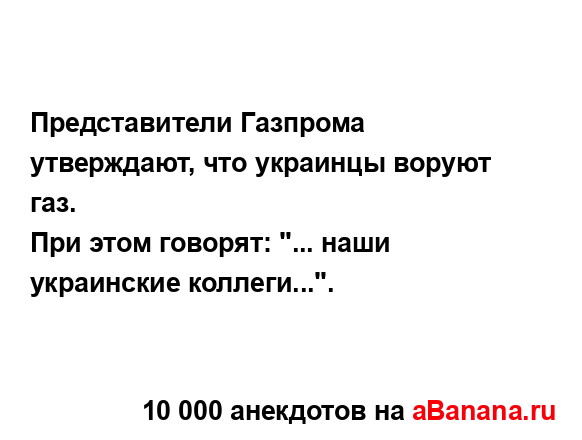 Представители Газпрома утверждают, что украинцы воруют газ.
При этом говорят: "... наши украинские коллеги...".

10 000 анекдотов на aBanana.ru